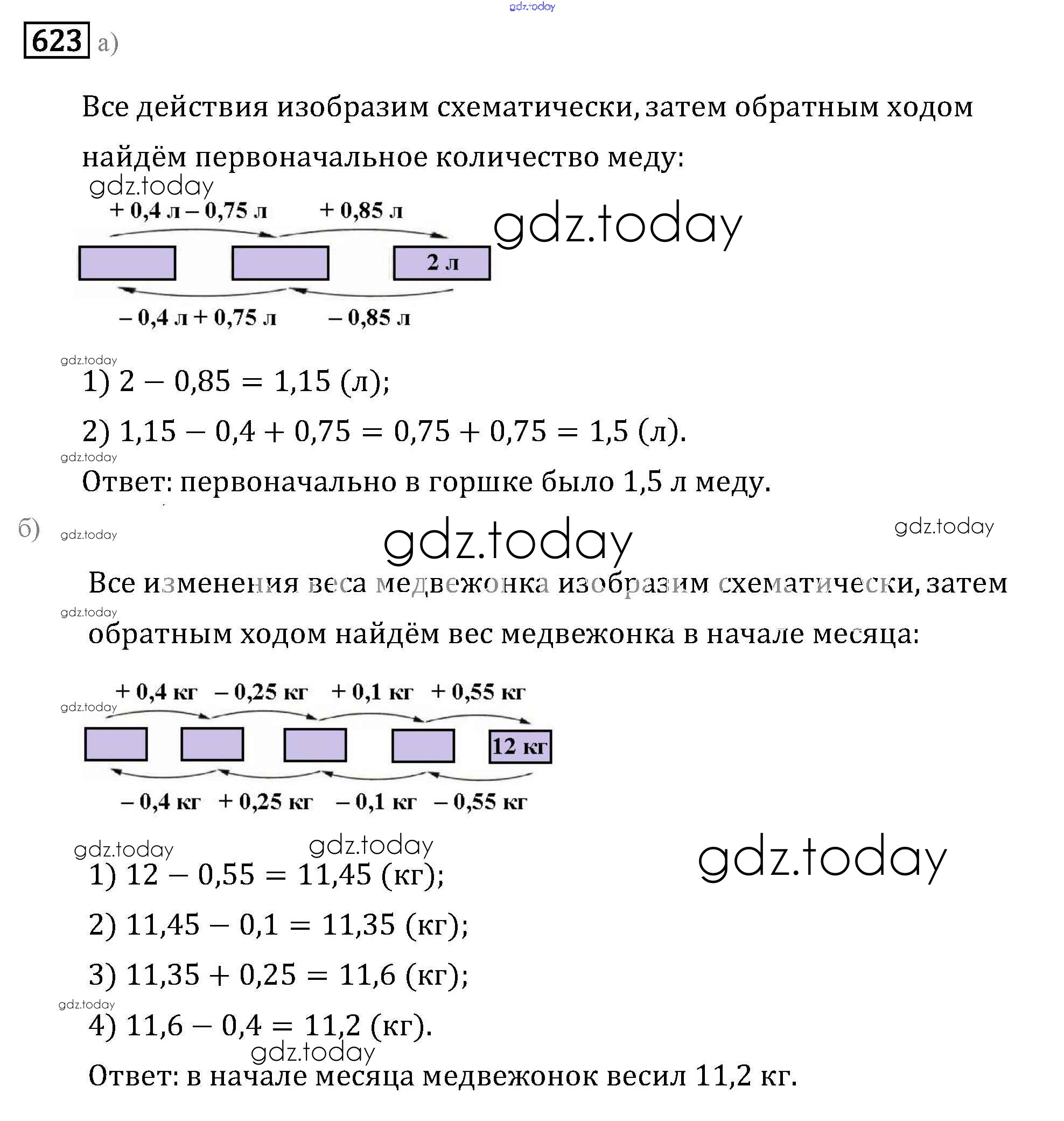 gdz.today

623 а)

Все действия изобразим схематически, затем обратным ходом найдём первоначальное количество меду:

gdz.today

+ 0,4 л – 0,75 л + 0,85 л

gdz.today

2 л

– 0,4 л + 0,75 л – 0,85 л

gdz.today

1) $2 - 0,85 = 1,15$ (л);

2) $1,15 - 0,4 + 0,75 = 0,75 + 0,75 = 1,5$ (л).

gdz.today

Ответ: первоначально в горшке было 1,5 л меду.

б) gdz.today

gdz.today

gdz.today

Все изменения веса медвежонка изобразим схематически, затем

gdz.today

обратным ходом найдём вес медвежонка в начале месяца:

+ 0,4 кг – 0,25 кг + 0,1 кг + 0,55 кг

gdz.today

12 кг

– 0,4 кг + 0,25 кг – 0,1 кг – 0,55 кг

gdz.today gdz.today gdz.today

1) $12 - 0,55 = 11,45$ (кг);

2) $11,45 - 0,1 = 11,35$ (кг);

3) $11,35 + 0,25 = 11,6$ (кг);

gdz.today

4) $11,6 - 0,4 = 11,2$ (кг).

gdz.today

Ответ: в начале месяца медвежонок весил 11,2 кг.